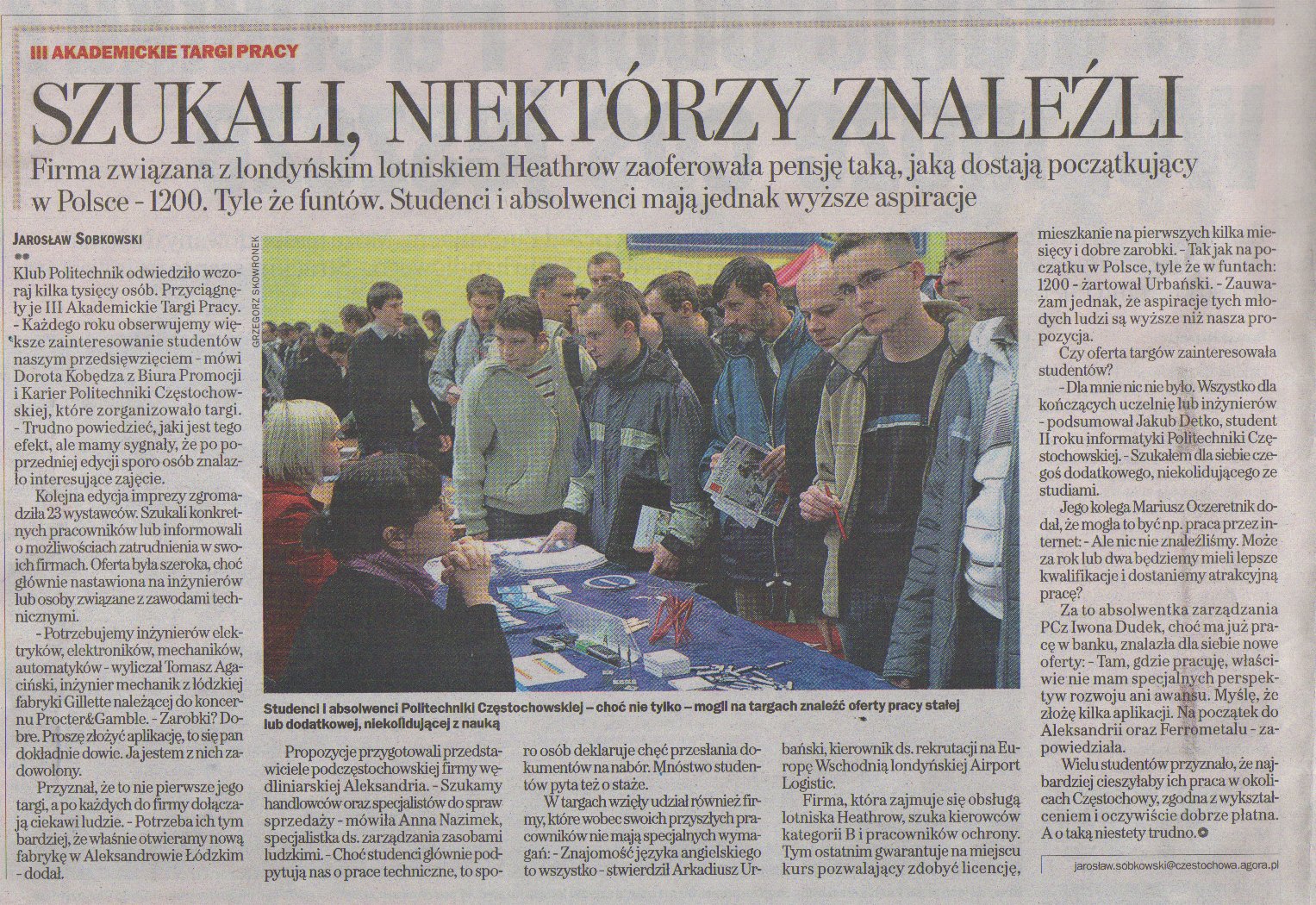 III AKADEMICKIE TARGI PRACY

SZUKALI, NIEKTÓRZY ZNALEŹLI

Firma związana z londyńskim lotniskiem Heathrow zaoferowała pensję taką, jaką dostają początkujący w Polsce - 1200. Tyle że funtów. Studenci i absolwenci mają jednak wyższe aspiracje

JAROSŁAW SOBKOWSKI

Klub Politechnik odwiedziło wczoraj kilka tysięcy osób. Przyciągnęły je III Akademickie Targi Pracy. - Każdego roku obserwujemy większe zainteresowanie studentów naszym przedsięwzięciem - mówi Dorota Kobędza z Biura Promocji i Karier Politechniki Częstochowskiej, które zorganizowało targi. - Trudno powiedzieć, jaki jest tego efekt, ale mamy sygnały, że po poprzedniej edycji sporo osób znalazło interesujące zajęcie.

Kolejna edycja imprezy zgromadziła 23 wystawców. Szukali konkretnych pracowników lub informowali o możliwościach zatrudnienia w swoich firmach. Oferta była szeroka, choć głównie nastawiona na inżynierów lub osoby związane z zawodami technicznymi.

- Potrzebujemy inżynierów elektryków, elektroników, mechaników, automatyków - wyliczał Tomasz Agaciński, inżynier mechanik z łódzkiej fabryki Gillette należącej do koncernu Procter&Gamble. - Zarobki? Dobre. Proszę złożyć aplikację, to się pan dokładnie dowie. Ja jestem z nich zadowolony.

Przyznał, że to nie pierwsze jego targi, a po każdych do firmy dołączają ciekawi ludzie. - Potrzeba ich tym bardziej, że właśnie otwieramy nową fabrykę w Aleksandrowie Łódzkim - dodał.

GRZEGORZ SKOWRONEK

Studenci i absolwenci Politechniki Częstochowskiej – choć nie tylko – mogli na targach znaleźć oferty pracy stałej lub dodatkowej, niekolidującej z nauką

Propozycje przygotowali przedstawiciele podczęstochowskiej firmy wędliniarskiej Aleksandria. - Szukamy handlowców oraz specjalistów do spraw sprzedaży - mówiła Anna Nazimek, specjalistka ds. zarządzania zasobami ludzkimi. - Choć studenci głównie podpytują nas o prace techniczne, to sporo osób deklaruje chęć przesłania dokumentów na nabór. Mnóstwo studentów pyta też o staże.

W targach wzięły udział również firmy, które wobec swoich przyszłych pracowników nie mają specjalnych wymagań: - Znajomość języka angielskiego to wszystko - stwierdził Arkadiusz Urbański, kierownik ds. rekrutacji na Europę Wschodnią londyńskiej Airport Logistic.

Firma, która zajmuje się obsługą lotniska Heathrow, szuka kierowców kategorii B i pracowników ochrony. Tym ostatnim gwarantuje na miejscu kurs pozwalający zdobyć licencję, mieszkanie na pierwszych kilka miesięcy i dobre zarobki. - Tak jak na początku w Polsce, tyle że w funtach: 1200 - żartował Urbański. - Zauważam jednak, że aspiracje tych młodych ludzi są wyższe niż nasza propozycja.

Czy oferta targów zainteresowała studentów?

- Dla mnie nic nie było. Wszystko dla kończących uczelnię lub inżynierów - podsumował Jakub Detko, student II roku informatyki Politechniki Częstochowskiej. - Szukałem dla siebie czegoś dodatkowego, niekolidującego ze studiami.

Jego kolega Mariusz Oczeretnik dodał, że mogła to być np. praca przez internet: - Ale nic nie znaleźliśmy. Może za rok lub dwa będziemy mieli lepsze kwalifikacje i dostaniemy atrakcyjną pracę?

Za to absolwentka zarządzania PCz Iwona Dudek, choć ma już pracę w banku, znalazła dla siebie nowe oferty: - Tam, gdzie pracuję, właściwie nie mam specjalnych perspektyw rozwoju ani awansu. Myślę, że złożę kilka aplikacji. Na początek do Aleksandrii oraz Ferrometalu - zapowiedziała.

Wielu studentów przyznało, że najbardziej cieszyłaby ich praca w okolicach Częstochowy, zgodna z wykształceniem i oczywiście dobrze płatna. A o taką niestety trudno.

jaroslaw.sobkowski@czestochowa.agora.pl